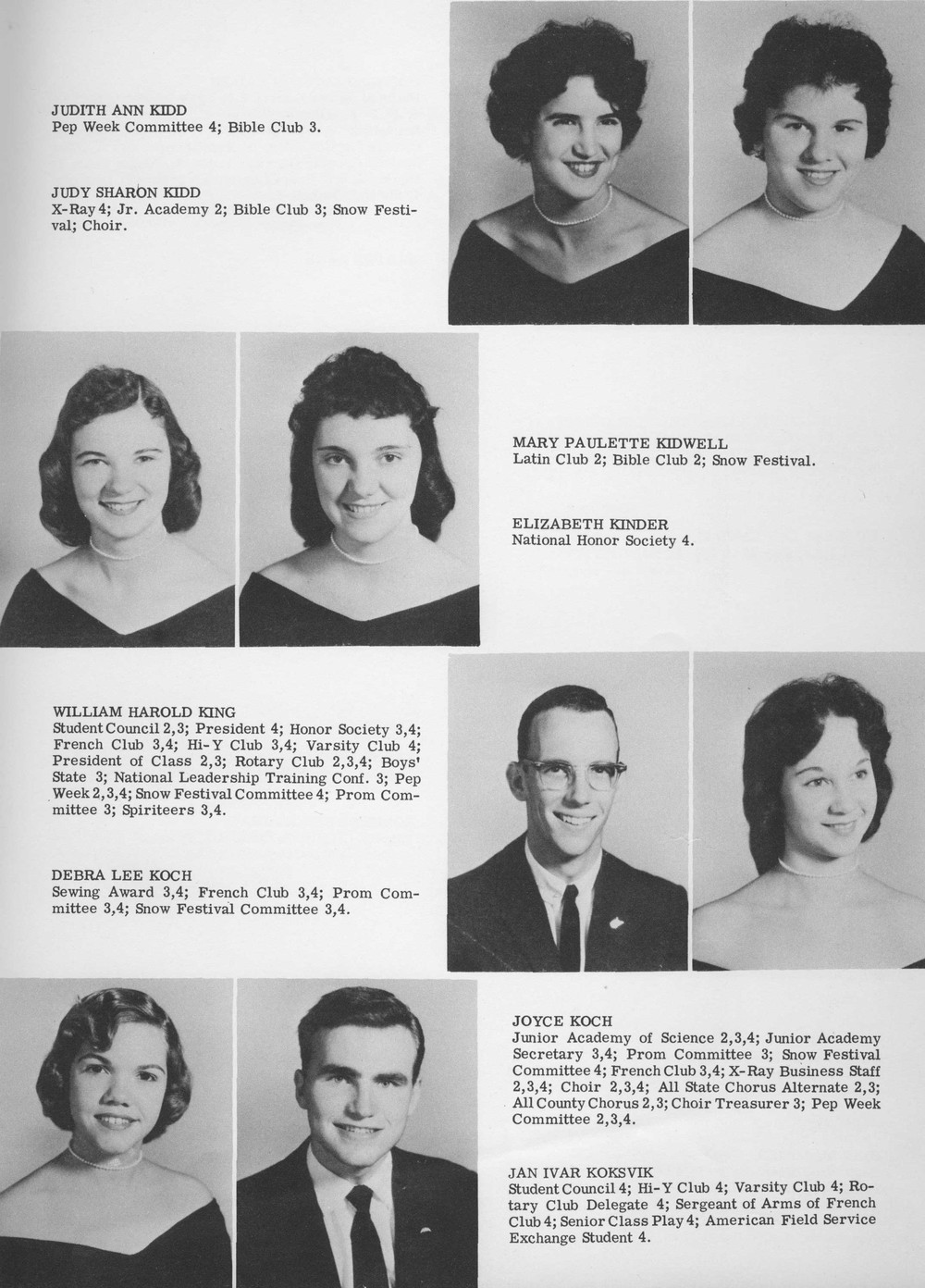 JUDITH ANN KIDD
Pep Week Committee 4; Bible Club 3.

JUDY SHARON KIDD
X-Ray 4; Jr. Academy 2; Bible Club 3; Snow Festival; Choir.

MARY PAULETTE KIDWELL
Latin Club 2; Bible Club 2; Snow Festival.

ELIZABETH KINDER
National Honor Society 4.

WILLIAM HAROLD KING
Student Council 2,3; President 4; Honor Society 3,4; French Club 3,4; Hi-Y Club 3,4; Varsity Club 4; President of Class 2,3; Rotary Club 2,3,4; Boys' State 3; National Leadership Training Conf. 3; Pep Week 2,3,4; Snow Festival Committee 4; Prom Committee 3; Spiriteers 3,4.

DEBRA LEE KOCH
Sewing Award 3,4; French Club 3,4; Prom Committee 3,4; Snow Festival Committee 3,4.

JOYCE KOCH
Junior Academy of Science 2,3,4; Junior Academy Secretary 3,4; Prom Committee 3; Snow Festival Committee 4; French Club 3,4; X-Ray Business Staff 2,3,4; Choir 2,3,4; All State Chorus Alternate 2,3; All County Chorus 2,3; Choir Treasurer 3; Pep Week Committee 2,3,4.

JAN IVAR KOKSVIK
Student Council 4; Hi-Y Club 4; Varsity Club 4; Rotary Club Delegate 4; Sergeant of Arms of French Club 4; Senior Class Play 4; American Field Service Exchange Student 4.